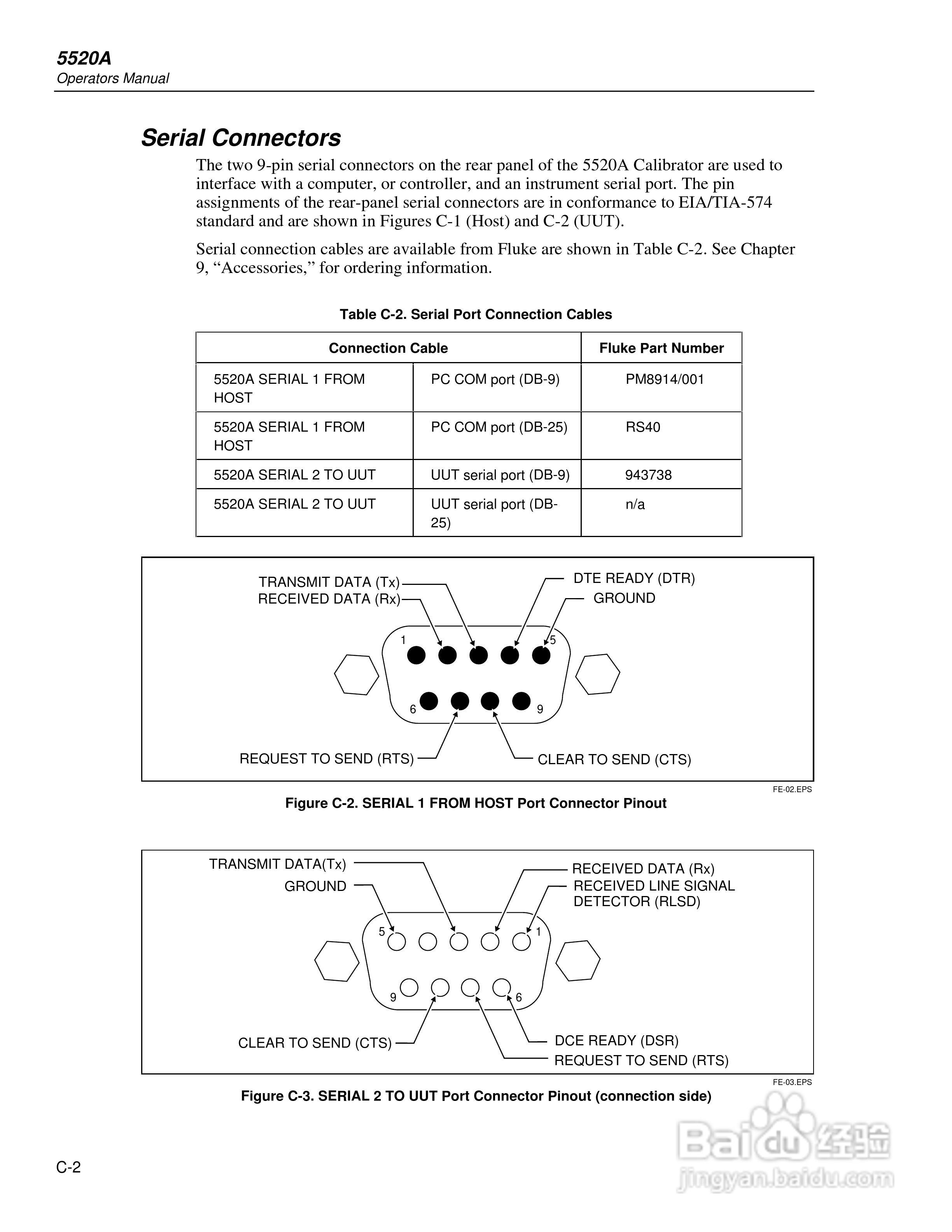 5520A
Operators Manual

Serial Connectors

The two 9-pin serial connectors on the rear panel of the 5520A Calibrator are used to interface with a computer, or controller, and an instrument serial port. The pin assignments of the rear-panel serial connectors are in conformance to EIA/TIA-574 standard and are shown in Figures C-1 (Host) and C-2 (UUT).

Serial connection cables are available from Fluke are shown in Table C-2. See Chapter 9, “Accessories,” for ordering information.

Table C-2. Serial Port Connection Cables

| Connection Cable | | Fluke Part Number |
|---|---|---|
| 5520A SERIAL 1 FROM HOST | PC COM port (DB-9) | PM8914/001 |
| 5520A SERIAL 1 FROM HOST | PC COM port (DB-25) | RS40 |
| 5520A SERIAL 2 TO UUT | UUT serial port (DB-9) | 943738 |
| 5520A SERIAL 2 TO UUT | UUT serial port (DB-25) | n/a |

TRANSMIT DATA (Tx)
RECEIVED DATA (Rx)
DTE READY (DTR)
GROUND
1
5
6
9
REQUEST TO SEND (RTS)
CLEAR TO SEND (CTS)
FE-02.EPS

Figure C-2. SERIAL 1 FROM HOST Port Connector Pinout

TRANSMIT DATA(Tx)
GROUND
RECEIVED DATA (Rx)
RECEIVED LINE SIGNAL DETECTOR (RLSD)
5
1
9
6
CLEAR TO SEND (CTS)
DCE READY (DSR)
REQUEST TO SEND (RTS)
FE-03.EPS

Figure C-3. SERIAL 2 TO UUT Port Connector Pinout (connection side)

C-2

Baidu 经验
jingyan.baidu.com